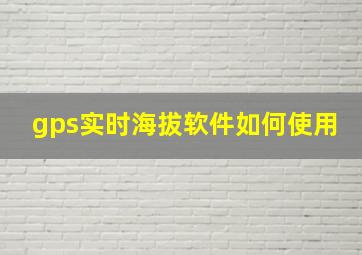 gps实时海拔软件如何使用